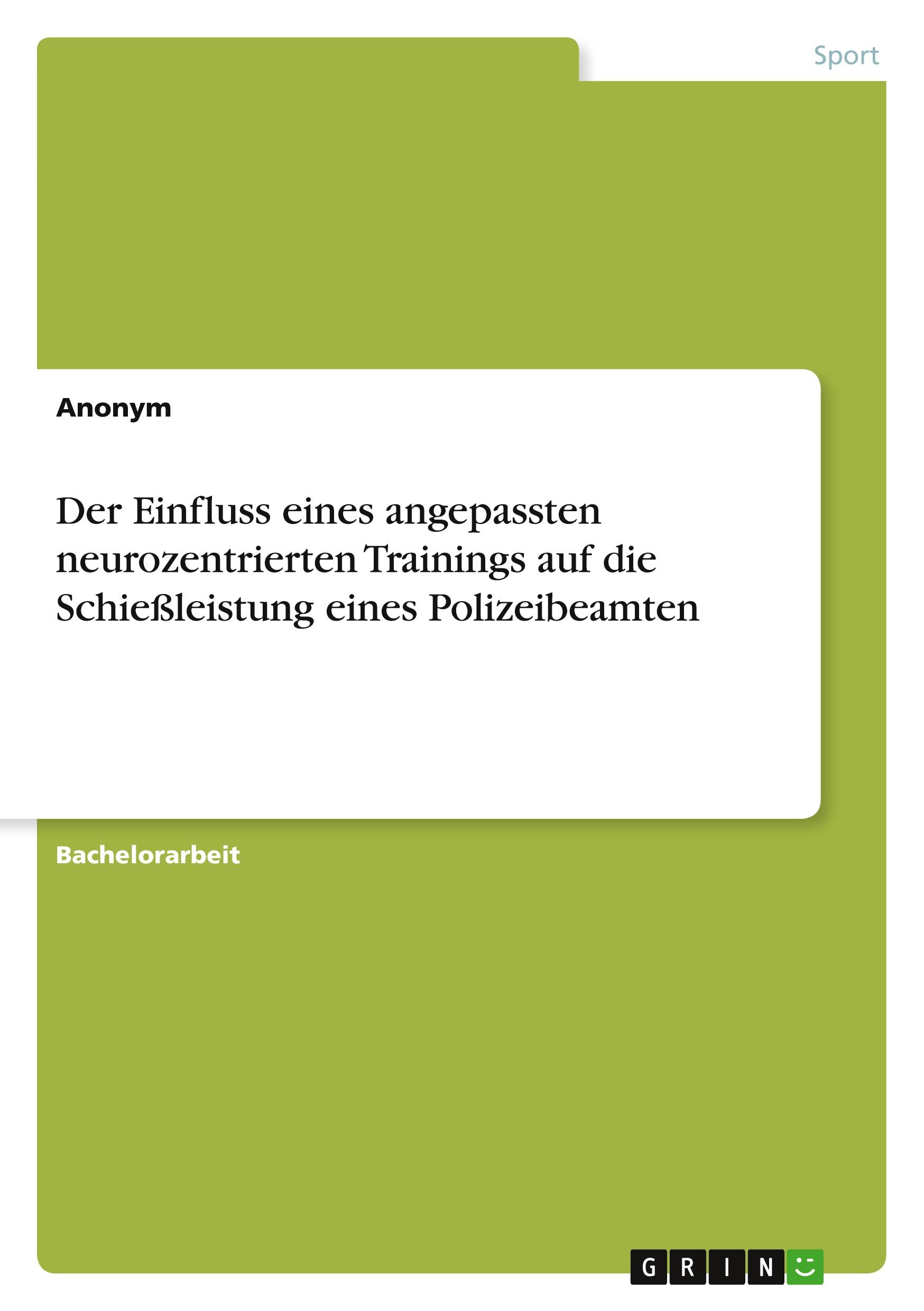 Sport

Anonym

Der Einfluss eines angepassten neurozentrierten Trainings auf die Schießleistung eines Polizeibeamten

Bachelorarbeit

GRIN